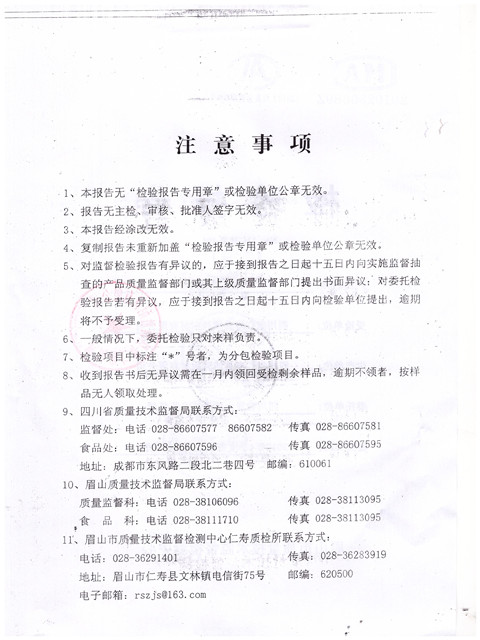 注 意 事 项

1、本报告无“检验报告专用章”或检验单位公章无效。

2、报告无主检、审核、批准人签字无效。

3、本报告经涂改无效。

4、复制报告未重新加盖“检验报告专用章”或检验单位公章无效。

5、对监督检验报告有异议的，应于接到报告之日起十五日内向实施监督抽查的产品质量监督部门或其上级质量监督部门提出书面异议；对委托检验报告若有异议，应于接到报告之日起十五日内向检验单位提出，逾期将不予受理。

6、一般情况下，委托检验只对来样负责。

7、检验项目中标注“*”号者，为分包检验项目。

8、收到报告书后无异议需在一月内领回受检剩余样品，逾期不领者，按样品无人领取处理。

9、四川省质量技术监督局联系方式：
监督处：电话 028-86607577 86607582 传真 028-86607581
食品处：电话 028-86607596 传真 028-86607595
地址：成都市东风路二段北二巷四号 邮编：610061

10、眉山质量技术监督局联系方式：
质量监督科：电话 028-38106096 传真 028-38113095
食 品 科：电话 028-38111710 传真 028-38113095

11、眉山市质量技术监督检测中心仁寿质检所联系方式：
电话：028-36291401 传真：028-36283919
地址：眉山市仁寿县文林镇电信街75号 邮编：620500
电子邮箱：rszjs@163.com